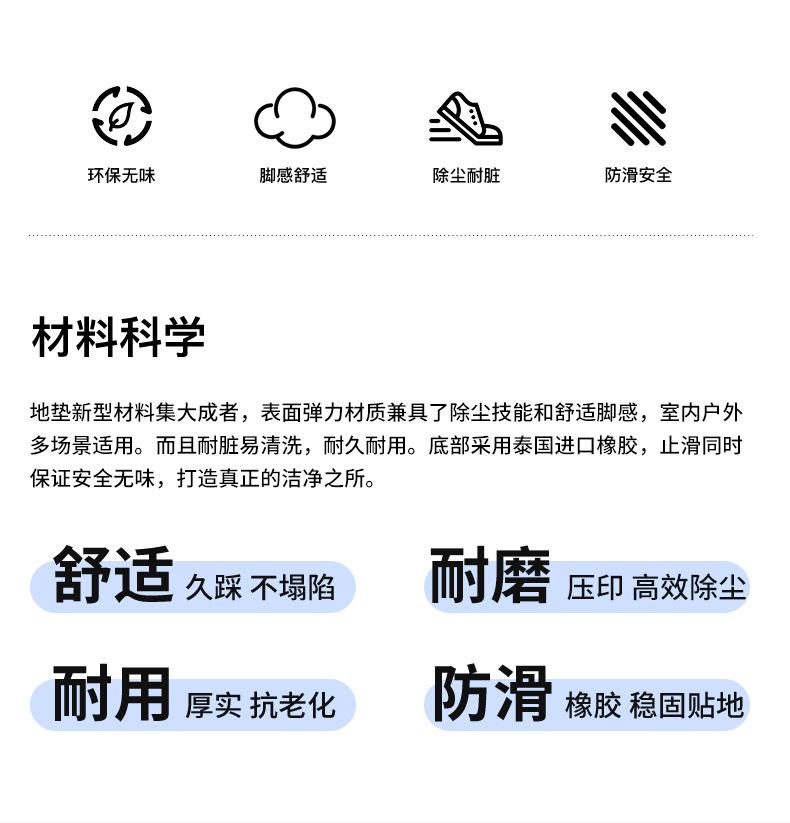 环保无味

脚感舒适

除尘耐脏

防滑安全

材料科学

地垫新型材料集大成者，表面弹力材质兼具了除尘技能和舒适脚感，室内户外多场景适用。而且耐脏易清洗，耐久耐用。底部采用泰国进口橡胶，止滑同时保证安全无味，打造真正的洁净之所。

舒适 久踩 不塌陷

耐磨 压印 高效除尘

耐用 厚实 抗老化

防滑 橡胶 稳固贴地